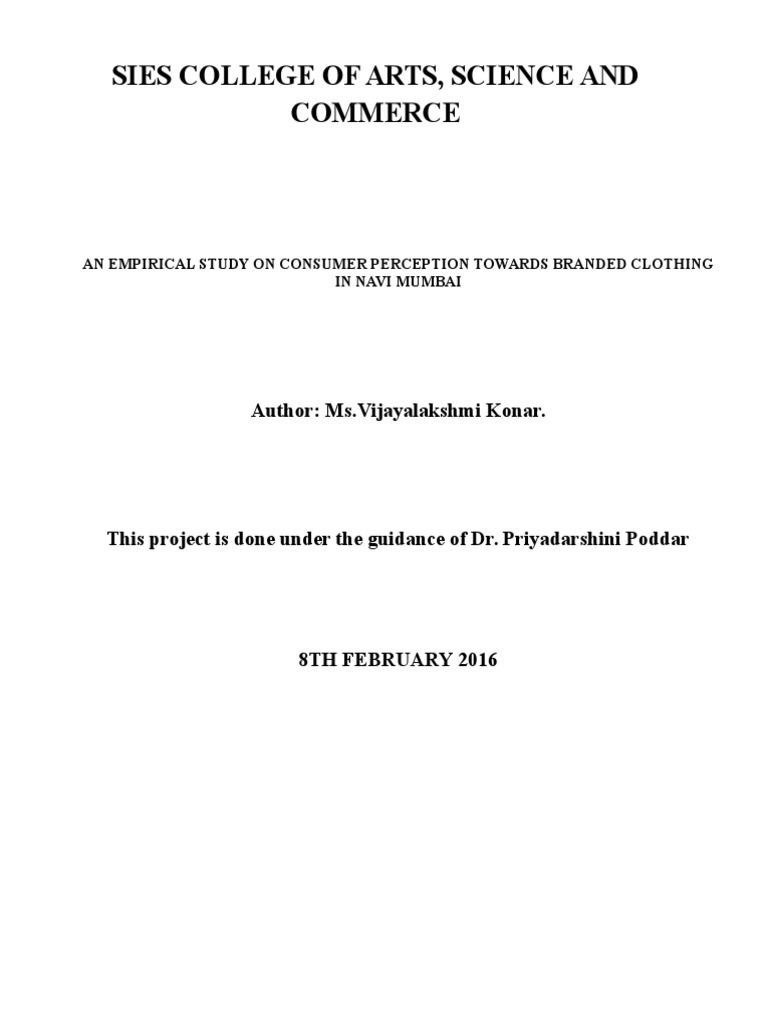 SIES COLLEGE OF ARTS, SCIENCE AND COMMERCE

AN EMPIRICAL STUDY ON CONSUMER PERCEPTION TOWARDS BRANDED CLOTHING IN NAVI MUMBAI

Author: Ms.Vijayalakshmi Konar.

This project is done under the guidance of Dr. Priyadarshini Poddar

8TH FEBRUARY 2016